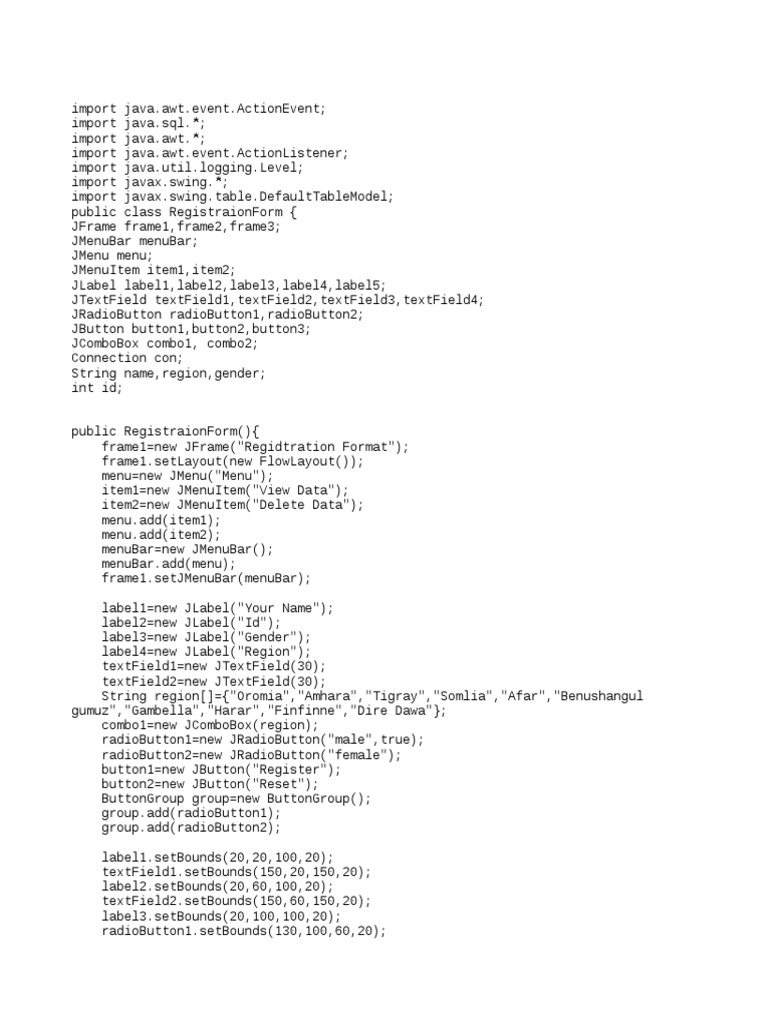 import java.awt.event.ActionEvent;
import java.sql.*;
import java.awt.*;
import java.awt.event.ActionListener;
import java.util.logging.Level;
import javax.swing.*;
import javax.swing.table.DefaultTableModel;
public class RegistraionForm {
JFrame frame1,frame2,frame3;
JMenuBar menuBar;
JMenu menu;
JMenuItem item1,item2;
JLabel label1,label2,label3,label4,label5;
JTextField textField1,textField2,textField3,textField4;
JRadioButton radioButton1,radioButton2;
JButton button1,button2,button3;
JComboBox combo1, combo2;
Connection con;
String name,region,gender;
int id;

public RegistraionForm(){
    frame1=new JFrame("Regidtration Format");
    frame1.setLayout(new FlowLayout());
    menu=new JMenu("Menu");
    item1=new JMenuItem("View Data");
    item2=new JMenuItem("Delete Data");
    menu.add(item1);
    menu.add(item2);
    menuBar=new JMenuBar();
    menuBar.add(menu);
    frame1.setJMenuBar(menuBar);

    label1=new JLabel("Your Name");
    label2=new JLabel("Id");
    label3=new JLabel("Gender");
    label4=new JLabel("Region");
    textField1=new JTextField(30);
    textField2=new JTextField(30);
    String region[]={"Oromia","Amhara","Tigray","Somlia","Afar","Benushangul gumuz","Gambella","Harar","Finfinne","Dire Dawa"};
    combo1=new JComboBox(region);
    radioButton1=new JRadioButton("male",true);
    radioButton2=new JRadioButton("female");
    button1=new JButton("Register");
    button2=new JButton("Reset");
    ButtonGroup group=new ButtonGroup();
    group.add(radioButton1);
    group.add(radioButton2);

    label1.setBounds(20,20,100,20);
    textField1.setBounds(150,20,150,20);
    label2.setBounds(20,60,100,20);
    textField2.setBounds(150,60,150,20);
    label3.setBounds(20,100,100,20);
    radioButton1.setBounds(130,100,60,20);